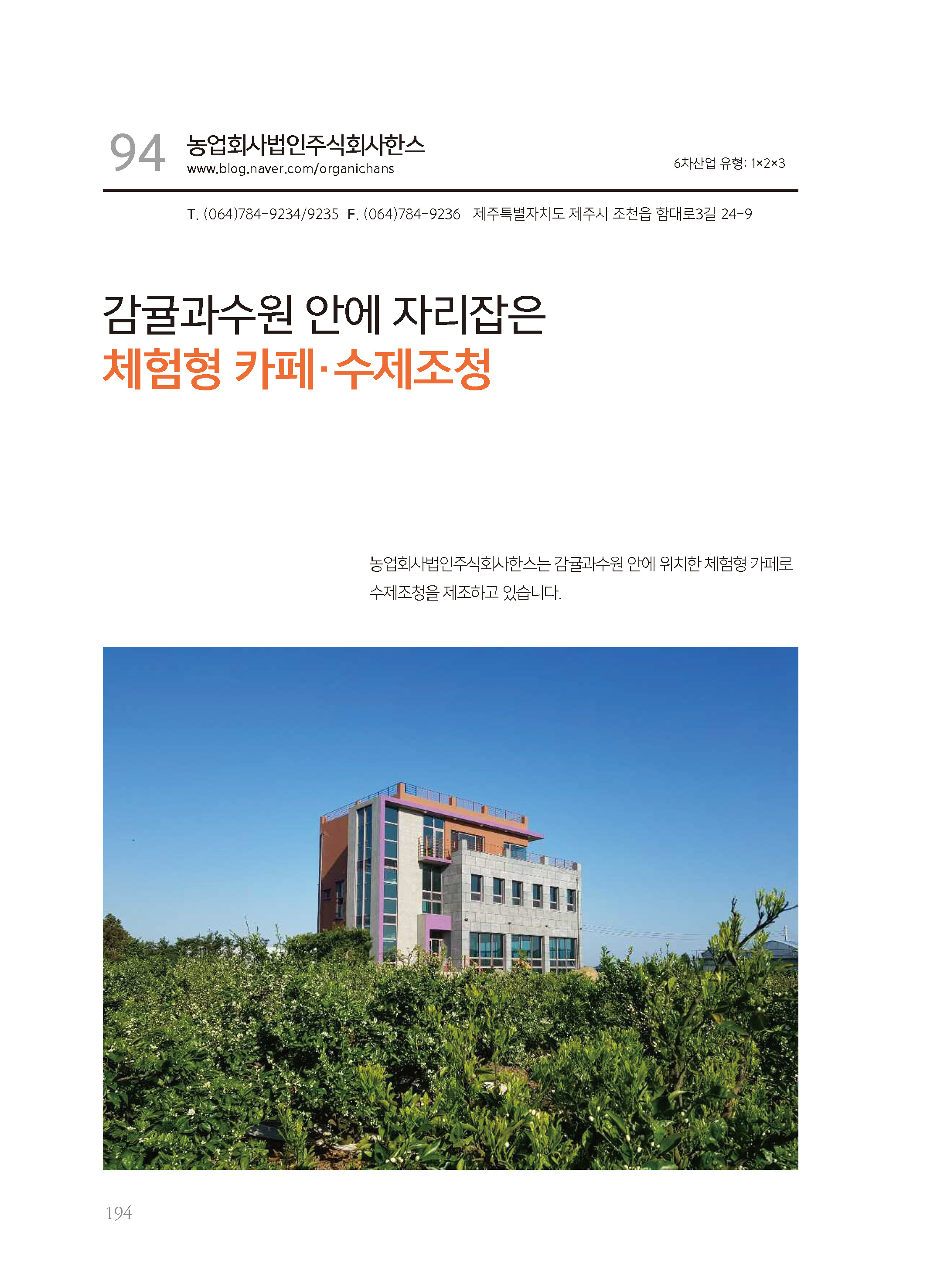 94 농업회사법인주식회사한스
www.blog.naver.com/organichans

6차산업 유형: 1×2×3

T. (064)784-9234/9235 F. (064)784-9236 제주특별자치도 제주시 조천읍 함대로3길 24-9

감귤과수원 안에 자리잡은
체험형 카페·수제조청

농업회사법인주식회사한스는 감귤과수원 안에 위치한 체험형 카페로 수제조청을 제조하고 있습니다.

194